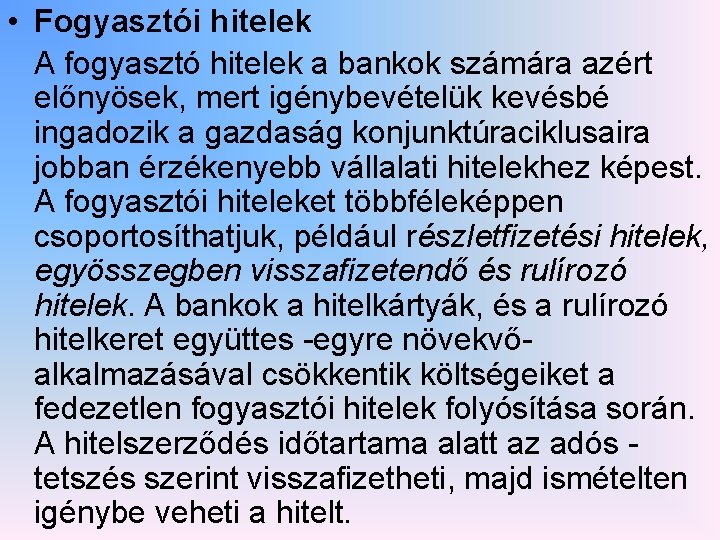 • Fogyasztói hitelek

A fogyasztó hitelek a bankok számára azért előnyösek, mert igénybevételük kevésbé ingadozik a gazdaság konjunktúraciklusaira jobban érzékenyebb vállalati hitelekhez képest. A fogyasztói hiteleket többféleképpen csoportosíthatjuk, például részletfizetési hitelek, egyösszegben visszafizetendő és rulírozó hitelek. A bankok a hitelkártyák, és a rulírozó hitelkeret együttes -egyre növekvő- alkalmazásával csökkentik költségeiket a fedezetlen fogyasztói hitelek folyósítása során. A hitelszerződés időtartama alatt az adós - tetszés szerint visszafizetheti, majd ismételten igénybe veheti a hitelt.